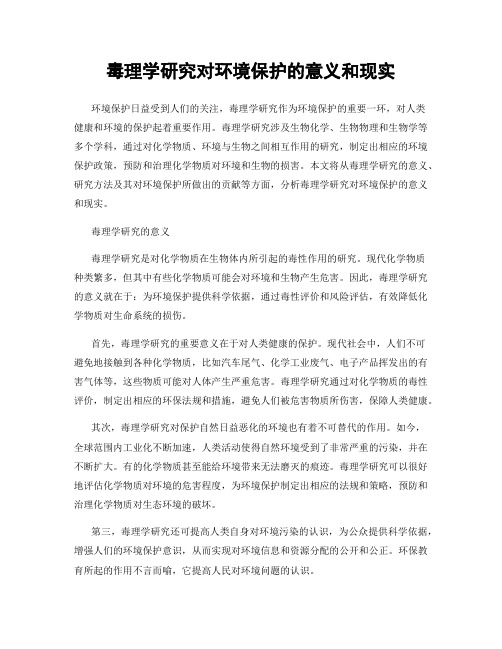 毒理学研究对环境保护的意义和现实

环境保护日益受到人们的关注，毒理学研究作为环境保护的重要一环，对人类健康和环境的保护起着重要作用。毒理学研究涉及生物化学、生物物理和生物学等多个学科，通过对化学物质、环境与生物之间相互作用的研究，制定出相应的环境保护政策，预防和治理化学物质对环境和生物的损害。本文将从毒理学研究的意义、研究方法及其对环境保护所做出的贡献等方面，分析毒理学研究对环境保护的意义和现实。

毒理学研究的意义

毒理学研究是对化学物质在生物体内所引起的毒性作用的研究。现代化学物质种类繁多，但其中有些化学物质可能会对环境和生物产生危害。因此，毒理学研究的意义就在于：为环境保护提供科学依据，通过毒性评价和风险评估，有效降低化学物质对生命系统的损伤。

首先，毒理学研究的重要意义在于对人类健康的保护。现代社会中，人们不可避免地接触到各种化学物质，比如汽车尾气、化学工业废气、电子产品挥发出的有害气体等，这些物质可能对人体产生严重危害。毒理学研究通过对化学物质的毒性评价，制定出相应的环保法规和措施，避免人们被危害物质所伤害，保障人类健康。

其次，毒理学研究对保护自然日益恶化的环境也有着不可替代的作用。如今，全球范围内工业化不断加速，人类活动使得自然环境受到了非常严重的污染，并在不断扩大。有的化学物质甚至能给环境带来无法磨灭的痕迹。毒理学研究可以很好地评估化学物质对环境的危害程度，为环境保护制定出相应的法规和策略，预防和治理化学物质对生态环境的破坏。

第三，毒理学研究还可提高人类自身对环境污染的认识，为公众提供科学依据，增强人们的环境保护意识，从而实现对环境信息和资源分配的公开和公正。环保教育所起的作用不言而喻，它提高人民对环境问题的认识。